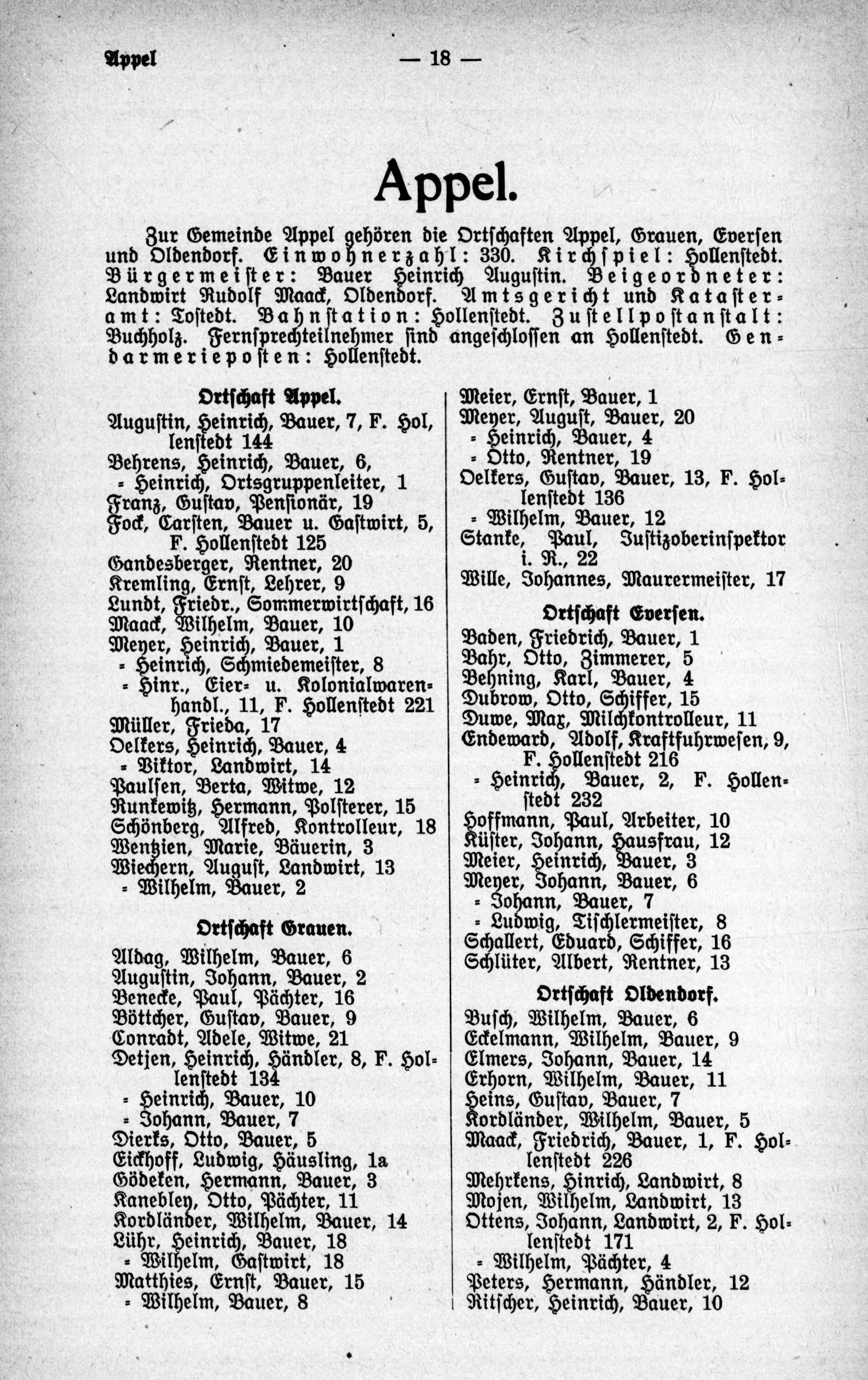 Appel — 18 —

Appel.

Zur Gemeinde Appel gehören die Ortschaften Appel, Grauen, Eversen und Oldendorf. Einwohnerzahl: 330. Kirchspiel: Hollenstedt. Bürgermeister: Bauer Heinrich Augustin. Beigeordneter: Landwirt Rudolf Maack, Oldendorf. Amtsgericht und Katasteramt: Tostedt. Bahnstation: Hollenstedt. Zustellpostanstalt: Buchholz. Fernsprechteilnehmer sind angeschlossen an Hollenstedt. Gendarmerieposten: Hollenstedt.

Ortschaft Appel.

Augustin, Heinrich, Bauer, 7, F. Hollenstedt 144
Behrens, Heinrich, Bauer, 6,
= Heinrich, Ortsgruppenleiter, 1
Franz, Gustav, Pensionär, 19
Fock, Carsten, Bauer u. Gastwirt, 5, F. Hollenstedt 125
Gandesberger, Rentner, 20
Kremling, Ernst, Lehrer, 9
Lundt, Friedr., Sommerwirtschaft, 16
Maack, Wilhelm, Bauer, 10
Meyer, Heinrich, Bauer, 1
= Heinrich, Schmiedemeister, 8
= Hinr., Eier- u. Kolonialwarenhandl., 11, F. Hollenstedt 221
Müller, Frieda, 17
Oelkers, Heinrich, Bauer, 4
= Viktor, Landwirt, 14
Paulsen, Berta, Witwe, 12
Runkewitz, Hermann, Polsterer, 15
Schönberg, Alfred, Kontrolleur, 18
Wentzien, Marie, Bäuerin, 3
Wiechern, August, Landwirt, 13
= Wilhelm, Bauer, 2

Ortschaft Grauen.

Aldag, Wilhelm, Bauer, 6
Augustin, Johann, Bauer, 2
Benecke, Paul, Pächter, 16
Böttcher, Gustav, Bauer, 9
Conradt, Adele, Witwe, 21
Detjen, Heinrich, Händler, 8, F. Hollenstedt 134
= Heinrich, Bauer, 10
= Johann, Bauer, 7
Dierks, Otto, Bauer, 5
Eickhoff, Ludwig, Häusling, 1a
Gödeken, Hermann, Bauer, 3
Kanebley, Otto, Pächter, 11
Kordländer, Wilhelm, Bauer, 14
Lühr, Heinrich, Bauer, 18
= Wilhelm, Gastwirt, 18
Matthies, Ernst, Bauer, 15
= Wilhelm, Bauer, 8

Meier, Ernst, Bauer, 1
Meyer, August, Bauer, 20
= Heinrich, Bauer, 4
= Otto, Rentner, 19
Oelkers, Gustav, Bauer, 13, F. Hollenstedt 136
= Wilhelm, Bauer, 12
Stanke, Paul, Justizoberinspektor i. R., 22
Wille, Johannes, Maurermeister, 17

Ortschaft Eversen.

Baden, Friedrich, Bauer, 1
Bahr, Otto, Zimmerer, 5
Behning, Karl, Bauer, 4
Dubrow, Otto, Schiffer, 15
Duwe, Max, Milchkontrolleur, 11
Endeward, Adolf, Kraftfuhrwesen, 9, F. Hollenstedt 216
= Heinrich, Bauer, 2, F. Hollenstedt 232
Hoffmann, Paul, Arbeiter, 10
Küster, Johann, Hausfrau, 12
Meier, Heinrich, Bauer, 3
Meyer, Johann, Bauer, 6
= Johann, Bauer, 7
= Ludwig, Tischlermeister, 8
Schallert, Eduard, Schiffer, 16
Schlüter, Albert, Rentner, 13

Ortschaft Oldendorf.

Busch, Wilhelm, Bauer, 6
Eckelmann, Wilhelm, Bauer, 9
Elmers, Johann, Bauer, 14
Erhorn, Wilhelm, Bauer, 11
Heins, Gustav, Bauer, 7
Kordländer, Wilhelm, Bauer, 5
Maack, Friedrich, Bauer, 1, F. Hollenstedt 226
Mehrkens, Hinrich, Landwirt, 8
Mojen, Wilhelm, Landwirt, 13
Ottens, Johann, Landwirt, 2, F. Hollenstedt 171
= Wilhelm, Pächter, 4
Peters, Hermann, Händler, 12
Ritscher, Heinrich, Bauer, 10